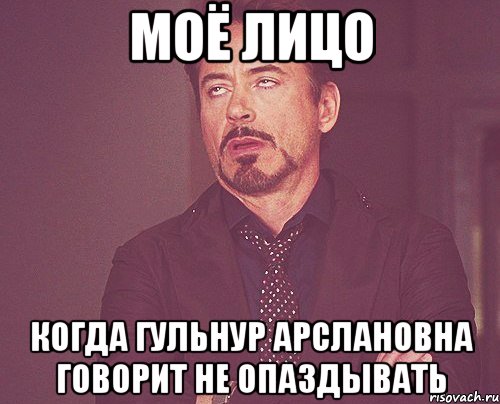 МОЁ ЛИЦО

КОГДА ГУЛЬНУР АРСЛАНОВНА ГОВОРИТ НЕ ОПАЗДЫВАТЬ

risovach.ru